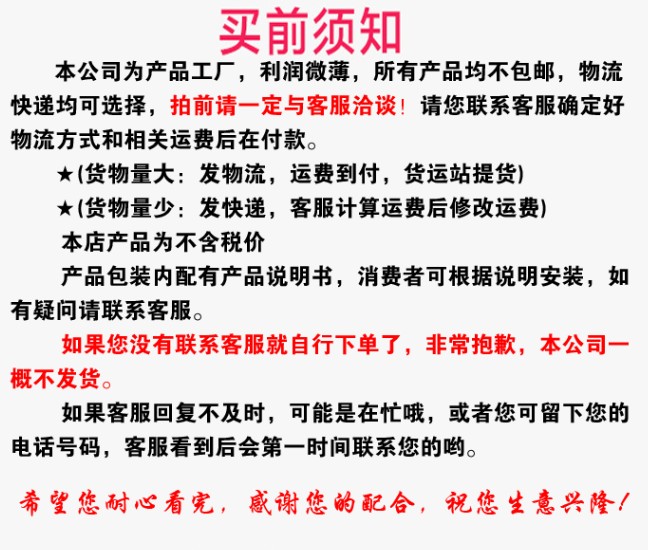 买前须知

本公司为产品工厂，利润微薄，所有产品均不包邮，物流快递均可选择，拍前请一定与客服洽谈！请您联系客服确定好物流方式和相关运费后在付款。

★(货物量大：发物流，运费到付，货运站提货)

★(货物量少：发快递，客服计算运费后修改运费)

本店产品为不含税价

产品包装内配有产品说明书，消费者可根据说明安装，如有疑问请联系客服。

如果您没有联系客服就自行下单了，非常抱歉，本公司一概不发货。

如果客服回复不及时，可能是在忙哦，或者您可留下您的电话号码，客服看到后会第一时间联系您的哟。

希望您耐心看完，感谢您的配合，祝您生意兴隆！